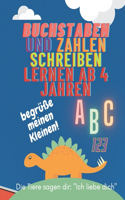 BUCHSTABEN UND ZAHLEN SCHREIBEN LERNEN AB 4 JAHREN

begrüße meinen Kleinen!

A B C

123

Die Tiere sagen dir: "Ich liebe dich"